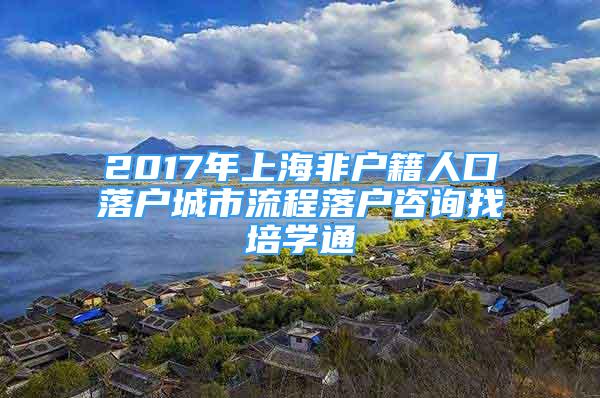 2017年上海非户籍人口落户城市流程落户咨询找培学通